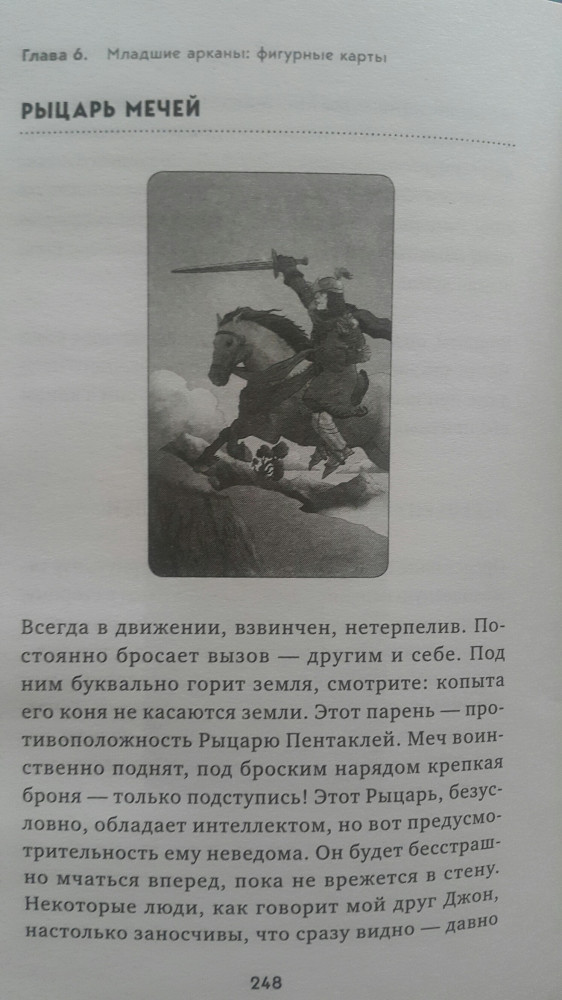 Глава 6. Младшие арканы: фигурные карты

РЫЦАРЬ МЕЧЕЙ

Всегда в движении, взвинчен, нетерпелив. Постоянно бросает вызов — другим и себе. Под ним буквально горит земля, смотрите: копыта его коня не касаются земли. Этот парень — противоположность Рыцарю Пентаклей. Меч воинственно поднят, под броским нарядом крепкая броня — только подступись! Этот Рыцарь, безусловно, обладает интеллектом, но вот предусмотрительность ему неведома. Он будет бесстрашно мчаться вперед, пока не врежется в стену. Некоторые люди, как говорит мой друг Джон, настолько заносчивы, что сразу видно — давно

248